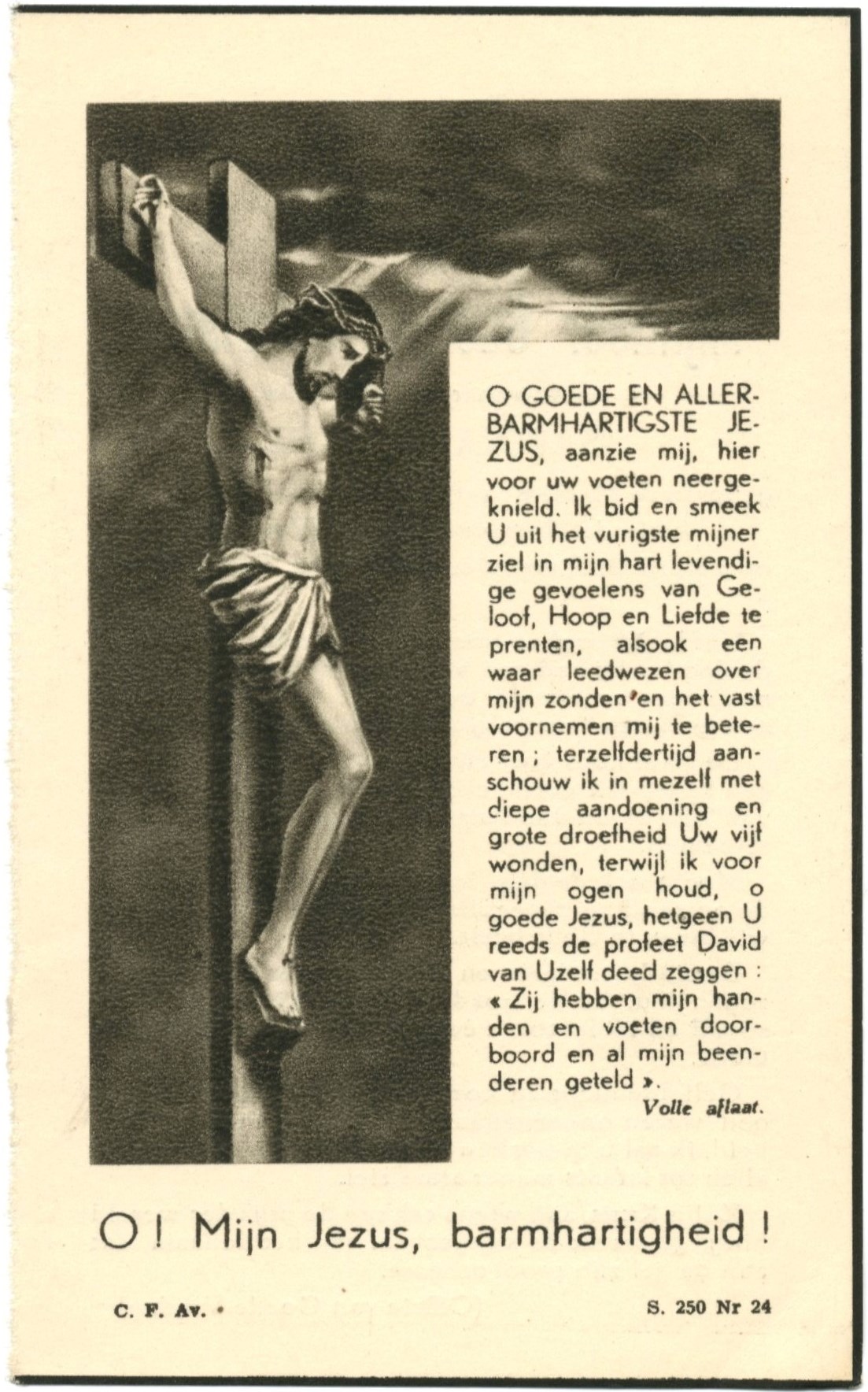 O GOEDE EN ALLERBARMHARTIGSTE JEZUS, aanzie mij, hier voor uw voeten neergeknield. Ik bid en smeek U uit het vurigste mijner ziel in mijn hart levendige gevoelens van Geloof, Hoop en Liefde te prenten, alsook een waar leedwezen over mijn zonden en het vast voornemen mij te beteren ; terzelfdertijd aanschouw ik in mezelf met diepe aandoening en grote droefheid Uw vijf wonden, terwijl ik voor mijn ogen houd, o goede Jezus, hetgeen U reeds de profeet David van Uzelf deed zeggen : « Zij hebben mijn handen en voeten doorboord en al mijn beenderen geteld ».

Volle aflaat.

O ! Mijn Jezus, barmhartigheid !

C. F. Av. •

S. 250 Nr 24